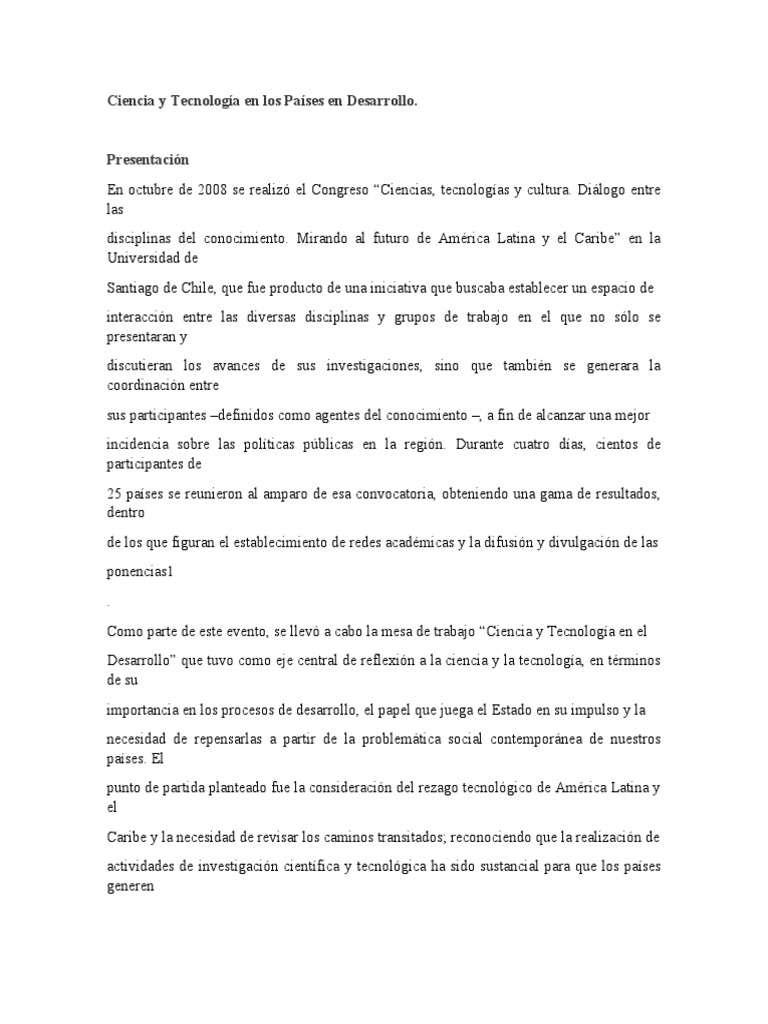 Ciencia y Tecnología en los Países en Desarrollo.

Presentación

En octubre de 2008 se realizó el Congreso “Ciencias, tecnologías y cultura. Diálogo entre las disciplinas del conocimiento. Mirando al futuro de América Latina y el Caribe” en la Universidad de Santiago de Chile, que fue producto de una iniciativa que buscaba establecer un espacio de interacción entre las diversas disciplinas y grupos de trabajo en el que no sólo se presentaran y discutieran los avances de sus investigaciones, sino que también se generara la coordinación entre sus participantes –definidos como agentes del conocimiento –, a fin de alcanzar una mejor incidencia sobre las políticas públicas en la región. Durante cuatro días, cientos de participantes de 25 países se reunieron al amparo de esa convocatoria, obteniendo una gama de resultados, dentro de los que figuran el establecimiento de redes académicas y la difusión y divulgación de las ponencias1

.

Como parte de este evento, se llevó a cabo la mesa de trabajo “Ciencia y Tecnología en el Desarrollo” que tuvo como eje central de reflexión a la ciencia y la tecnología, en términos de su importancia en los procesos de desarrollo, el papel que juega el Estado en su impulso y la necesidad de repensarlas a partir de la problemática social contemporánea de nuestros países. El punto de partida planteado fue la consideración del rezago tecnológico de América Latina y el Caribe y la necesidad de revisar los caminos transitados; reconociendo que la realización de actividades de investigación científica y tecnológica ha sido sustancial para que los países generen